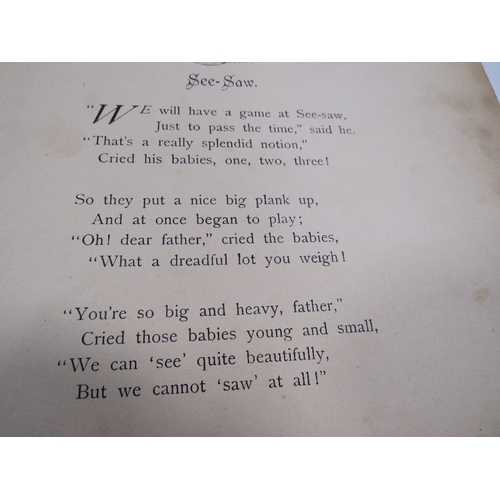 See-Saw.

"WE will have a game at See-saw,
Just to pass the time," said he.
"That's a really splendid notion,"
Cried his babies, one, two, three!

So they put a nice big plank up,
And at once began to play;
"Oh! dear father," cried the babies,
"What a dreadful lot you weigh!

"You're so big and heavy, father,"
Cried those babies young and small,
"We can 'see' quite beautifully,
But we cannot 'saw' at all!"